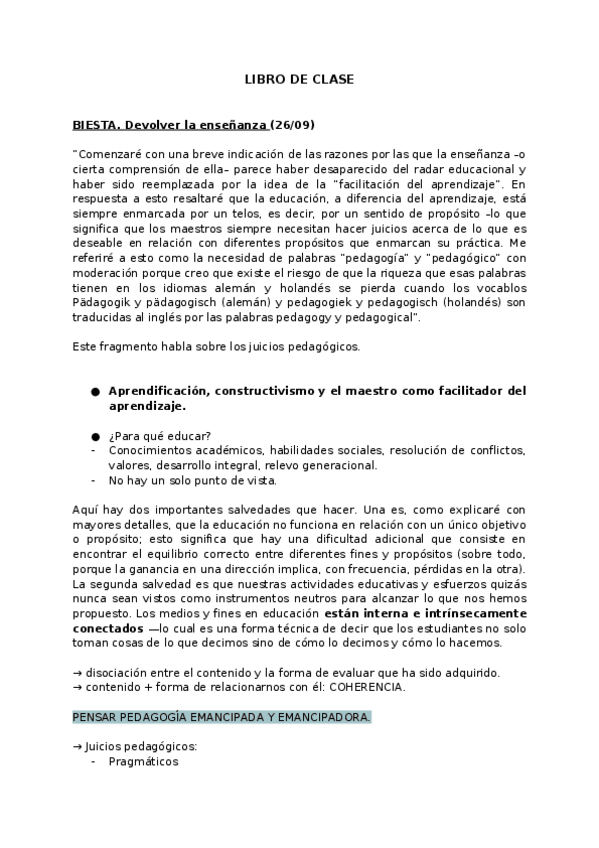 LIBRO DE CLASE

BIESTA. Devolver la enseñanza (26/09)

"Comenzaré con una breve indicación de las razones por las que la enseñanza –o cierta comprensión de ella– parece haber desaparecido del radar educacional y haber sido reemplazada por la idea de la "facilitación del aprendizaje". En respuesta a esto resaltaré que la educación, a diferencia del aprendizaje, está siempre enmarcada por un telos, es decir, por un sentido de propósito –lo que significa que los maestros siempre necesitan hacer juicios acerca de lo que es deseable en relación con diferentes propósitos que enmarcan su práctica. Me referiré a esto como la necesidad de palabras "pedagogía" y "pedagógico" con moderación porque creo que existe el riesgo de que la riqueza que esas palabras tienen en los idiomas alemán y holandés se pierda cuando los vocablos Pädagogik y pädagogisch (alemán) y pedagogiek y pedagogisch (holandés) son traducidas al inglés por las palabras pedagogy y pedagogical".

Este fragmento habla sobre los juicios pedagógicos.

● Aprendificación, constructivismo y el maestro como facilitador del aprendizaje.

● ¿Para qué educar?
- Conocimientos académicos, habilidades sociales, resolución de conflictos, valores, desarrollo integral, relevo generacional.
- No hay un solo punto de vista.

Aquí hay dos importantes salvedades que hacer. Una es, como explicaré con mayores detalles, que la educación no funciona en relación con un único objetivo o propósito; esto significa que hay una dificultad adicional que consiste en encontrar el equilibrio correcto entre diferentes fines y propósitos (sobre todo, porque la ganancia en una dirección implica, con frecuencia, pérdidas en la otra). La segunda salvedad es que nuestras actividades educativas y esfuerzos quizás nunca sean vistos como instrumentos neutros para alcanzar lo que nos hemos propuesto. Los medios y fines en educación están interna e intrínsecamente conectados —lo cual es una forma técnica de decir que los estudiantes no solo toman cosas de lo que decimos sino de cómo lo decimos y cómo lo hacemos.

→ disociación entre el contenido y la forma de evaluar que ha sido adquirido.
→ contenido + forma de relacionarnos con él: COHERENCIA.

PENSAR PEDAGOGÍA EMANCIPADA Y EMANCIPADORA.

→ Juicios pedagógicos:
- Pragmáticos